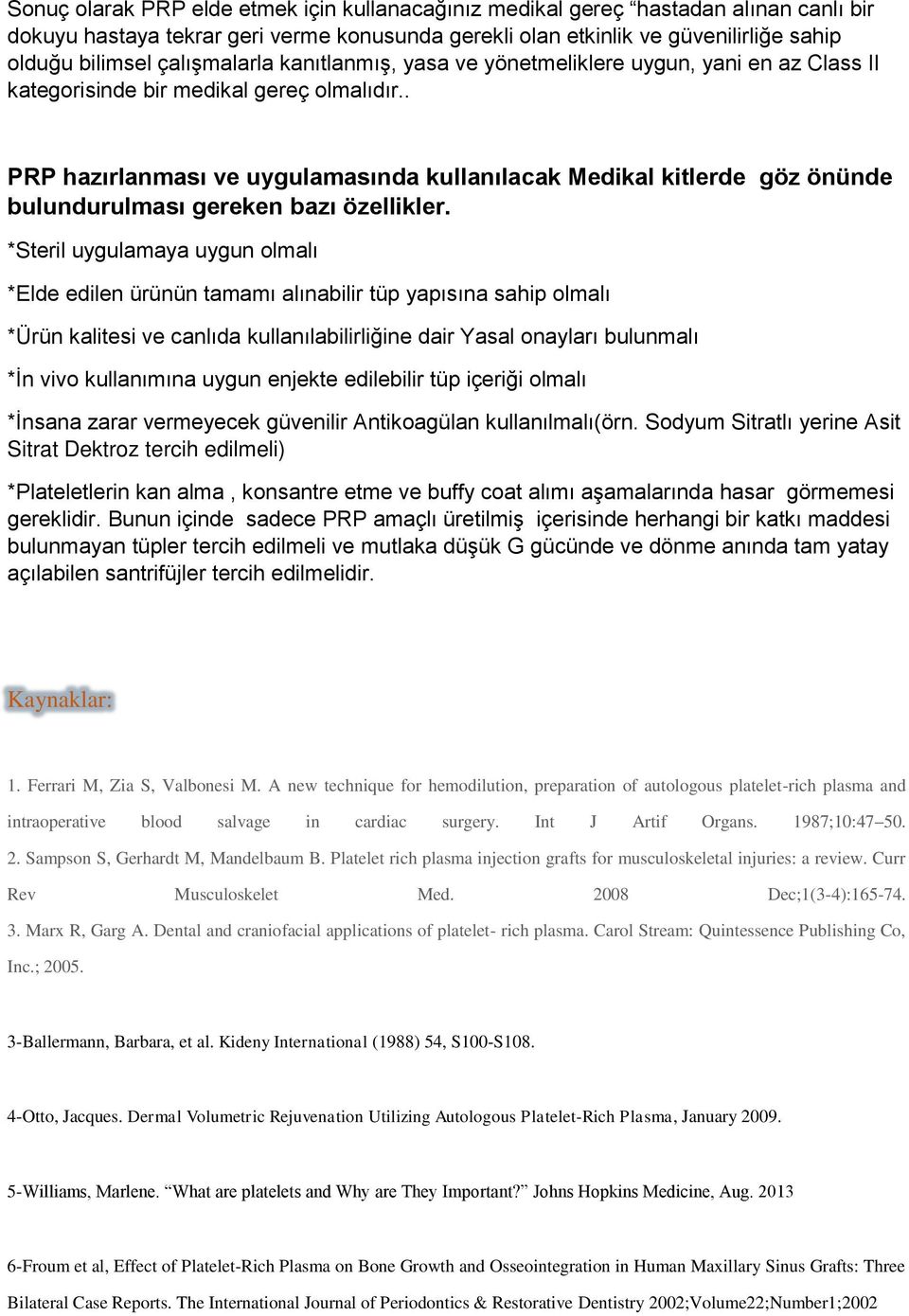 Sonuç olarak PRP elde etmek için kullanacağınız medikal gereç "hastadan alınan canlı bir dokuyu hastaya tekrar geri verme konusunda gerekli olan etkinlik ve güvenilirliğe sahip olduğu bilimsel çalışmalarla kanıtlanmış, yasa ve yönetmeliklere uygun, yani en az Class II kategorisinde bir medikal gereç olmalıdır..

PRP hazırlanması ve uygulamasında kullanılacak Medikal kitlerde göz önünde bulundurulması gereken bazı özellikler.

*Steril uygulamaya uygun olmalı

*Elde edilen ürünün tamamı alınabilir tüp yapısına sahip olmalı

*Ürün kalitesi ve canlıda kullanılabilirliğine dair Yasal onayları bulunmalı

*İn vivo kullanımına uygun enjekte edilebilir tüp içeriği olmalı

*İnsana zarar vermeyecek güvenilir Antikoagülan kullanılmalı(örn. Sodyum Sitratlı yerine Asit Sitrat Dektroz tercih edilmeli)

*Plateletlerin kan alma , konsantre etme ve buffy coat alımı aşamalarında hasar görmemesi gereklidir. Bunun içinde sadece PRP amaçlı üretilmiş içerisinde herhangi bir katkı maddesi bulunmayan tüpler tercih edilmeli ve mutlaka düşük G gücünde ve dönme anında tam yatay açılabilen santrifüjler tercih edilmelidir.

Kaynaklar:

1. Ferrari M, Zia S, Valbonesi M. A new technique for hemodilution, preparation of autologous platelet-rich plasma and intraoperative blood salvage in cardiac surgery. Int J Artif Organs. 1987;10:47–50.

2. Sampson S, Gerhardt M, Mandelbaum B. Platelet rich plasma injection grafts for musculoskeletal injuries: a review. Curr Rev Musculoskelet Med. 2008 Dec;1(3-4):165-74.

3. Marx R, Garg A. Dental and craniofacial applications of platelet- rich plasma. Carol Stream: Quintessence Publishing Co, Inc.; 2005.

3-Ballermann, Barbara, et al. Kideny International (1988) 54, S100-S108.

4-Otto, Jacques. Dermal Volumetric Rejuvenation Utilizing Autologous Platelet-Rich Plasma, January 2009.

5-Williams, Marlene. "What are platelets and Why are They Important?" Johns Hopkins Medicine, Aug. 2013

6-Froum et al, Effect of Platelet-Rich Plasma on Bone Growth and Osseointegration in Human Maxillary Sinus Grafts: Three Bilateral Case Reports. The International Journal of Periodontics & Restorative Dentistry 2002;Volume22;Number1;2002